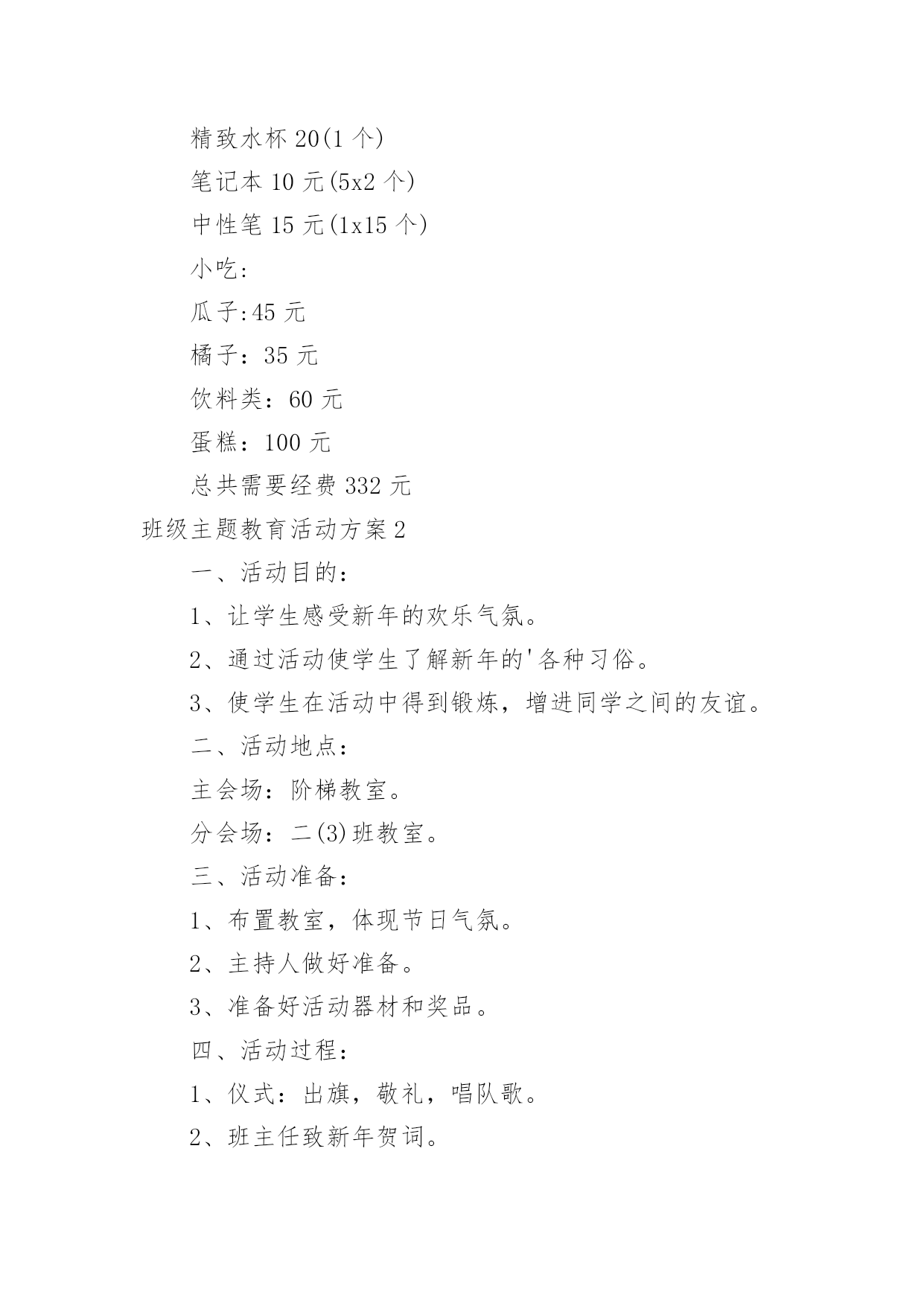 精致水杯 20(1 个)

笔记本 10 元(5x2 个)

中性笔 15 元(1x15 个)

小吃:

瓜子:45 元

橘子：35 元

饮料类：60 元

蛋糕：100 元

总共需要经费 332 元

班级主题教育活动方案 2

一、活动目的：

1、让学生感受新年的欢乐气氛。

2、通过活动使学生了解新年的'各种习俗。

3、使学生在活动中得到锻炼，增进同学之间的友谊。

二、活动地点：

主会场：阶梯教室。

分会场：二(3)班教室。

三、活动准备：

1、布置教室，体现节日气氛。

2、主持人做好准备。

3、准备好活动器材和奖品。

四、活动过程：

1、仪式：出旗，敬礼，唱队歌。

2、班主任致新年贺词。